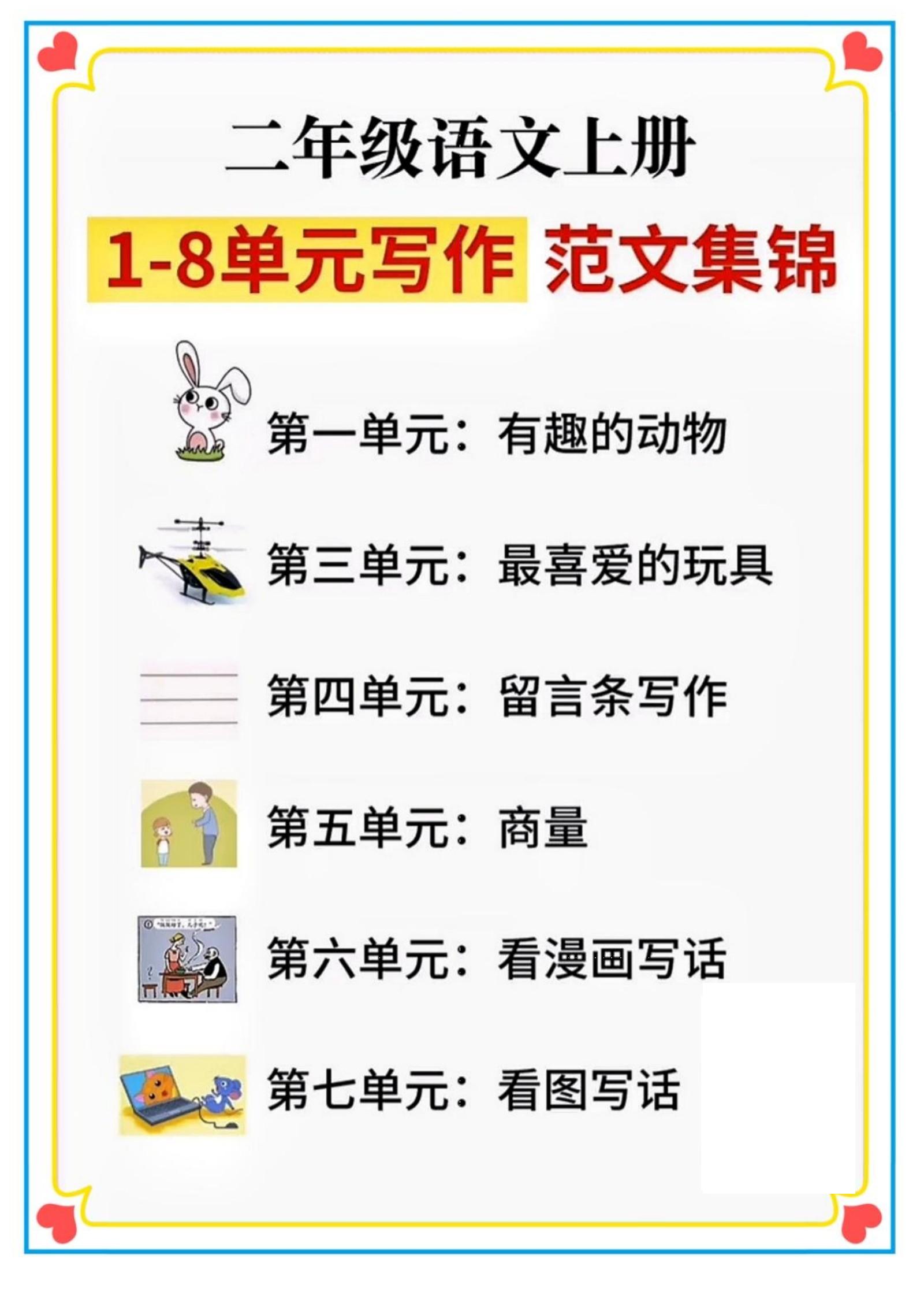 二年级语文上册

1-8单元写作 范文集锦

第一单元：有趣的动物

第三单元：最喜爱的玩具

第四单元：留言条写作

第五单元：商量

第六单元：看漫画写话

第七单元：看图写话